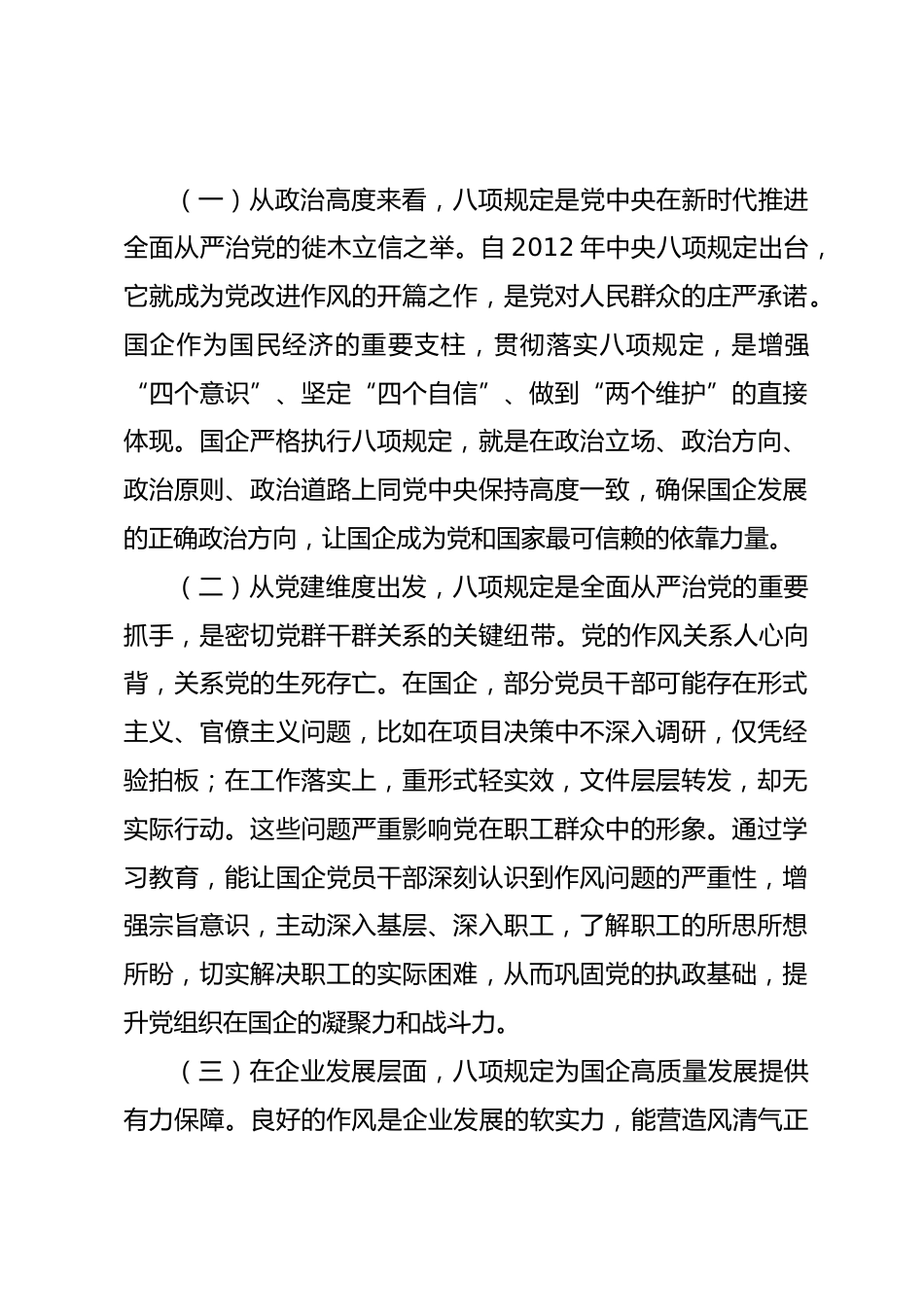 （一）从政治高度来看，八项规定是党中央在新时代推进全面从严治党的徙木立信之举。自 2012 年中央八项规定出台，它就成为党改进作风的开篇之作，是党对人民群众的庄严承诺。国企作为国民经济的重要支柱，贯彻落实八项规定，是增强“四个意识”、坚定“四个自信”、做到“两个维护”的直接体现。国企严格执行八项规定，就是在政治立场、政治方向、政治原则、政治道路上同党中央保持高度一致，确保国企发展的正确政治方向，让国企成为党和国家最可信赖的依靠力量。

（二）从党建维度出发，八项规定是全面从严治党的重要抓手，是密切党群干群关系的关键纽带。党的作风关系人心向背，关系党的生死存亡。在国企，部分党员干部可能存在形式主义、官僚主义问题，比如在项目决策中不深入调研，仅凭经验拍板；在工作落实上，重形式轻实效，文件层层转发，却无实际行动。这些问题严重影响党在职工群众中的形象。通过学习教育，能让国企党员干部深刻认识到作风问题的严重性，增强宗旨意识，主动深入基层、深入职工，了解职工的所思所想所盼，切实解决职工的实际困难，从而巩固党的执政基础，提升党组织在国企的凝聚力和战斗力。

（三）在企业发展层面，八项规定为国企高质量发展提供有力保障。良好的作风是企业发展的软实力，能营造风清气正